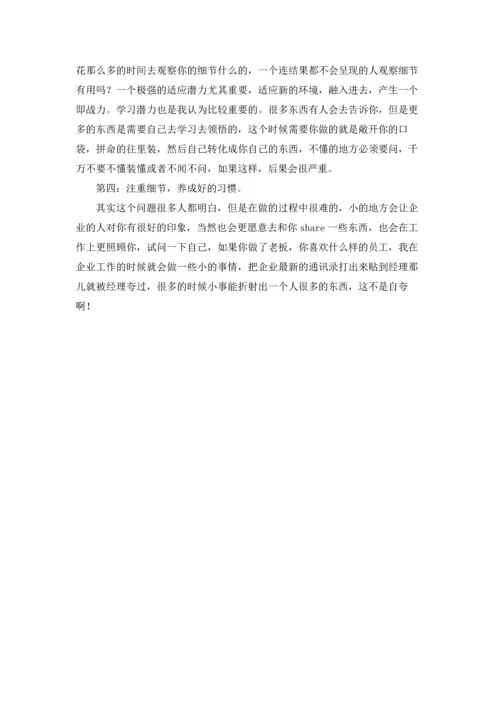 花那么多的时间去观察你的细节什么的，一个连结果都不会呈现的人观察细节有用吗？一个极强的适应潜力尤其重要，适应新的环境，融入进去，产生一个即战力。学习潜力也是我认为比较重要的。很多东西有人会去告诉你，但是更多的东西是需要自己去学习去领悟的，这个时候需要你做的就是敞开你的口袋，拼命的往里装，然后自己转化成你自己的东西，不懂的地方必须要问，千万不要不懂装懂或者不闻不问，如果这样，后果会很严重。

第四：注重细节，养成好的习惯。

其实这个问题很多人都明白，但是在做的过程中很难的，小的地方会让企业的人对你有很好的印象，当然也会更愿意去和你 share 一些东西，也会在工作上更照顾你，试问一下自己，如果你做了老板，你喜欢什么样的员工，我在企业工作的时候就会做一些小的事情，把企业最新的通讯录打出来贴到经理那儿就被经理夸过，很多的时候小事能折射出一个人很多的东西，这不是自夸啊！